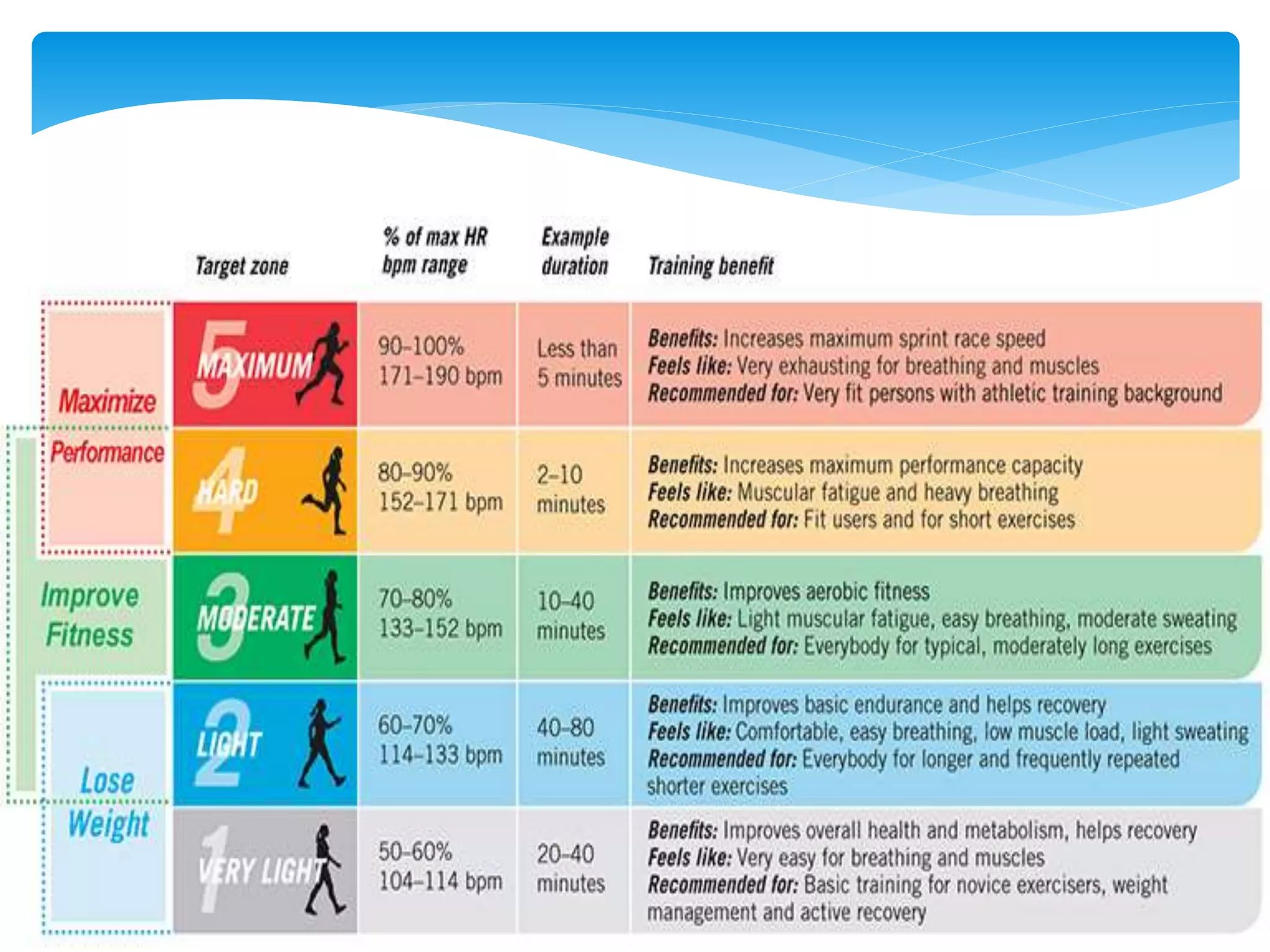 |  | Target zone | % of max HR bpm range | Example duration | Training benefit |
|---|---|---|---|---|
| Maximize Performance | 5 MAXIMUM | 90–100% 171–190 bpm | Less than 5 minutes | Benefits: Increases maximum sprint race speed Feels like: Very exhausting for breathing and muscles Recommended for: Very fit persons with athletic training background |
|  | 4 HARD | 80–90% 152–171 bpm | 2–10 minutes | Benefits: Increases maximum performance capacity Feels like: Muscular fatigue and heavy breathing Recommended for: Fit users and for short exercises |
| Improve Fitness | 3 MODERATE | 70–80% 133–152 bpm | 10–40 minutes | Benefits: Improves aerobic fitness Feels like: Light muscular fatigue, easy breathing, moderate sweating Recommended for: Everybody for typical, moderately long exercises |
| Lose Weight | 2 LIGHT | 60–70% 114–133 bpm | 40–80 minutes | Benefits: Improves basic endurance and helps recovery Feels like: Comfortable, easy breathing, low muscle load, light sweating Recommended for: Everybody for longer and frequently repeated shorter exercises |
|  | 1 VERY LIGHT | 50–60% 104–114 bpm | 20–40 minutes | Benefits: Improves overall health and metabolism, helps recovery Feels like: Very easy for breathing and muscles Recommended for: Basic training for novice exercisers, weight management and active recovery |